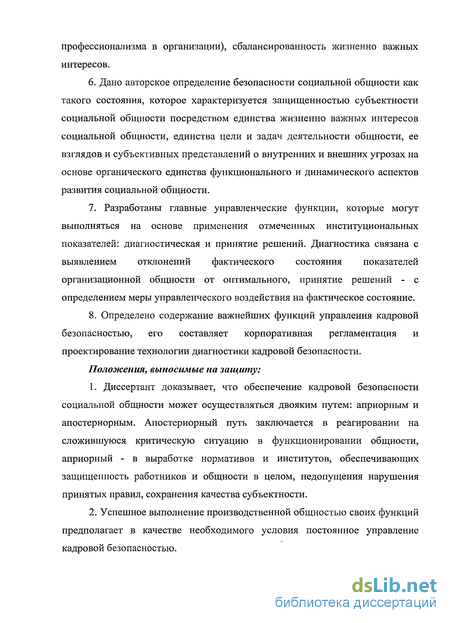 профессионализма в организации), сбалансированность жизненно важных интересов.

6. Дано авторское определение безопасности социальной общности как такого состояния, которое характеризуется защищенностью субъектности социальной общности посредством единства жизненно важных интересов социальной общности, единства цели и задач деятельности общности, ее взглядов и субъективных представлений о внутренних и внешних угрозах на основе органического единства функционального и динамического аспектов развития социальной общности.

7. Разработаны главные управленческие функции, которые могут выполняться на основе применения отмеченных институциональных показателей: диагностическая и принятие решений. Диагностика связана с выявлением отклонений фактического состояния показателей организационной общности от оптимального, принятие решений - с определением меры управленческого воздействия на фактическое состояние.

8. Определено содержание важнейших функций управления кадровой безопасностью, его составляет корпоративная регламентация и проектирование технологии диагностики кадровой безопасности.

Положения, выносимые на защиту:

1. Диссертант доказывает, что обеспечение кадровой безопасности социальной общности может осуществляться двояким путем: априорным и апостериорным. Апостериорный путь заключается в реагировании на сложившуюся критическую ситуацию в функционировании общности, априорный - в выработке нормативов и институтов, обеспечивающих защищенность работников и общности в целом, недопущения нарушения принятых правил, сохранения качества субъектности.

2. Успешное выполнение производственной общностью своих функций предполагает в качестве необходимого условия постоянное управление кадровой безопасностью.

dsLib.net
библиотека диссертаций